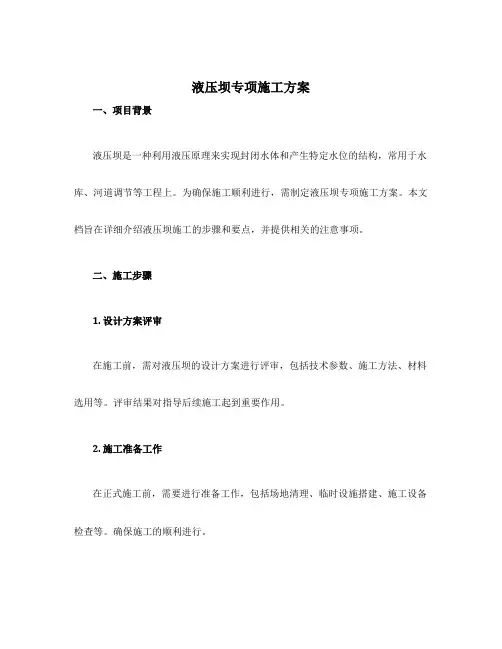 液压坝专项施工方案

一、项目背景

液压坝是一种利用液压原理来实现封闭水体和产生特定水位的结构，常用于水库、河道调节等工程上。为确保施工顺利进行，需制定液压坝专项施工方案。本文档旨在详细介绍液压坝施工的步骤和要点，并提供相关的注意事项。

二、施工步骤

1. 设计方案评审

在施工前，需对液压坝的设计方案进行评审，包括技术参数、施工方法、材料选用等。评审结果对指导后续施工起到重要作用。

2. 施工准备工作

在正式施工前，需要进行准备工作，包括场地清理、临时设施搭建、施工设备检查等。确保施工的顺利进行。